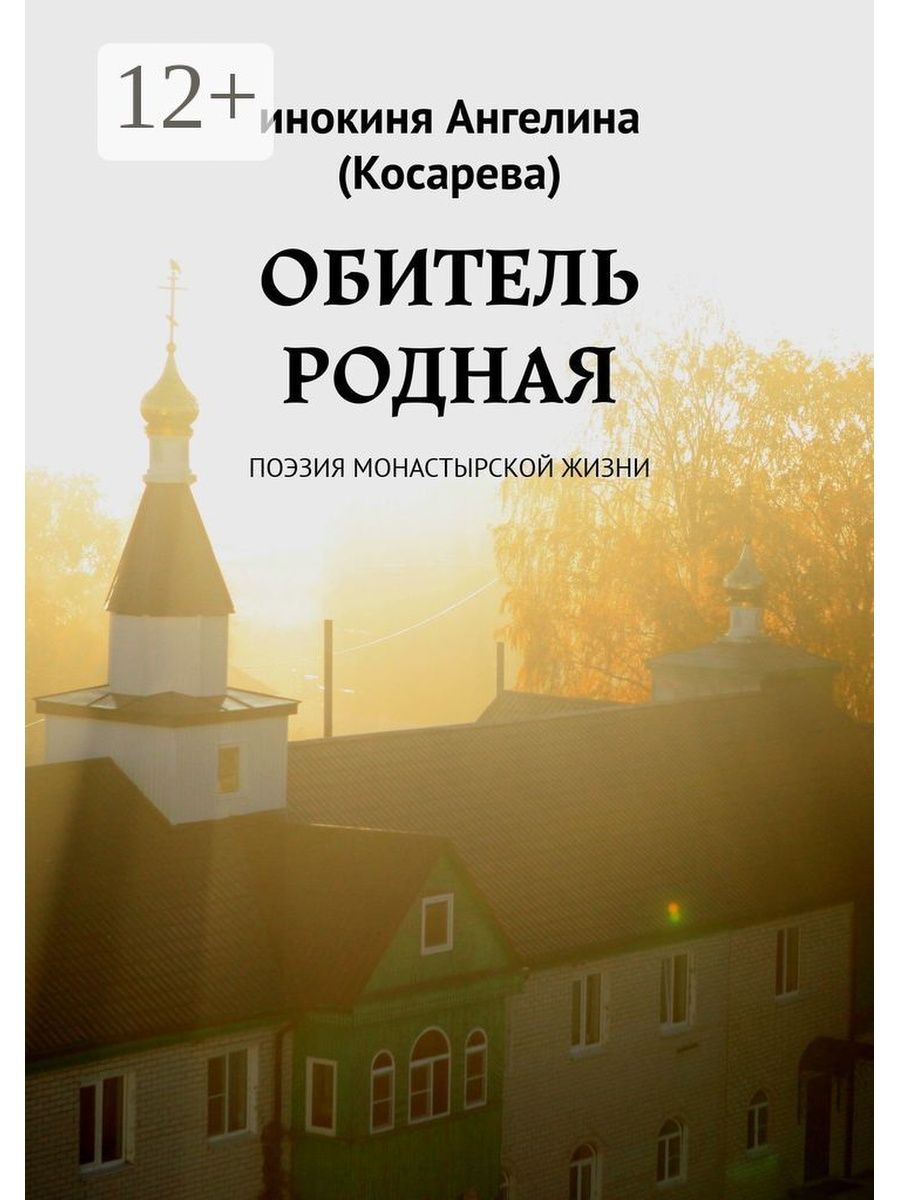 12+

инокиня Ангелина (Косарева)

ОБИТЕЛЬ РОДНАЯ

ПОЭЗИЯ МОНАСТЫРСКОЙ ЖИЗНИ